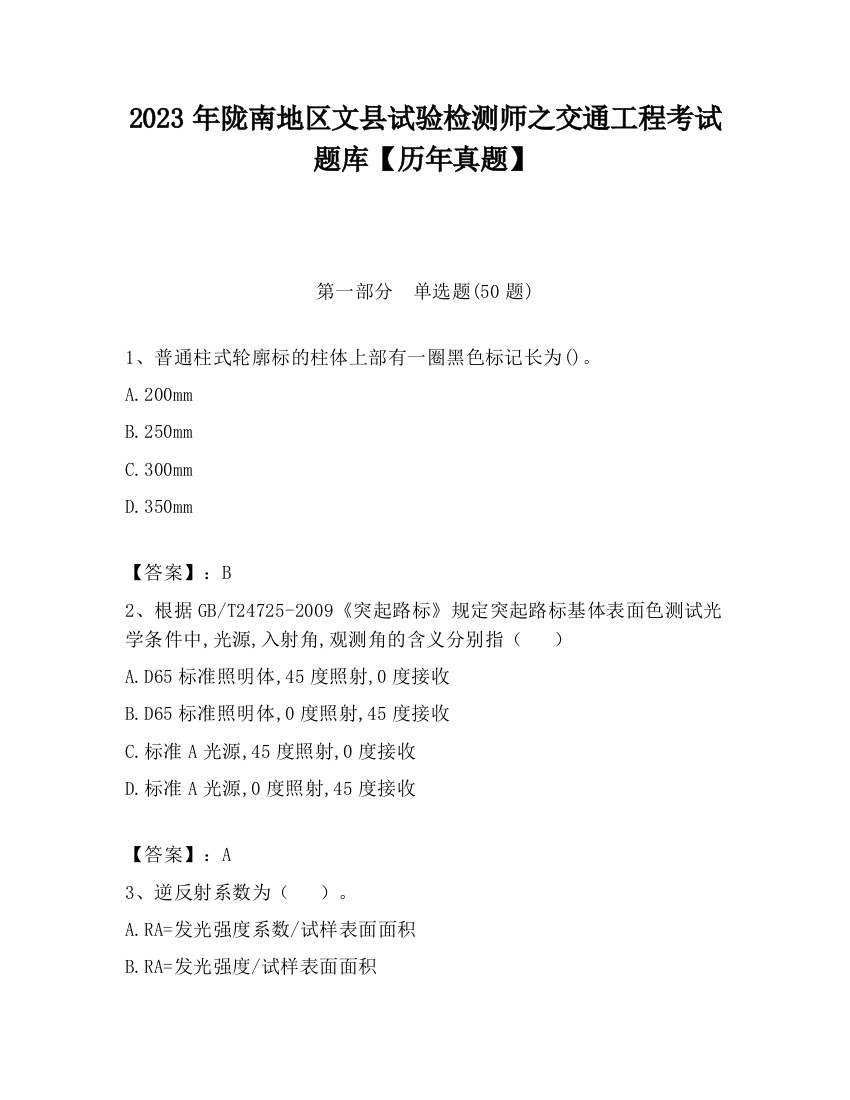 2023 年陇南地区文县试验检测师之交通工程考试题库【历年真题】

第一部分　单选题(50 题)

1、普通柱式轮廓标的柱体上部有一圈黑色标记长为()。

A.200mm

B.250mm

C.300mm

D.350mm

【答案】：B

2、根据 GB/T24725-2009《突起路标》规定突起路标基体表面色测试光学条件中,光源,入射角,观测角的含义分别指（　　）

A.D65 标准照明体,45 度照射,0 度接收

B.D65 标准照明体,0 度照射,45 度接收

C.标准 A 光源,45 度照射,0 度接收

D.标准 A 光源,0 度照射,45 度接收

【答案】：A

3、逆反射系数为（　　）。

A.RA=发光强度系数/试样表面面积

B.RA=发光强度/试样表面面积